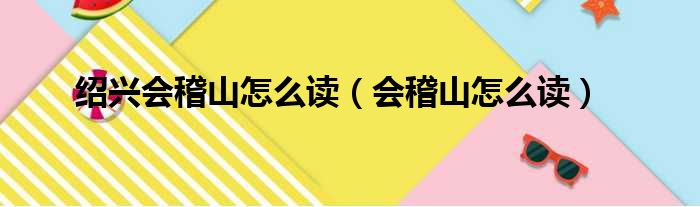 绍兴会稽山怎么读（会稽山怎么读）